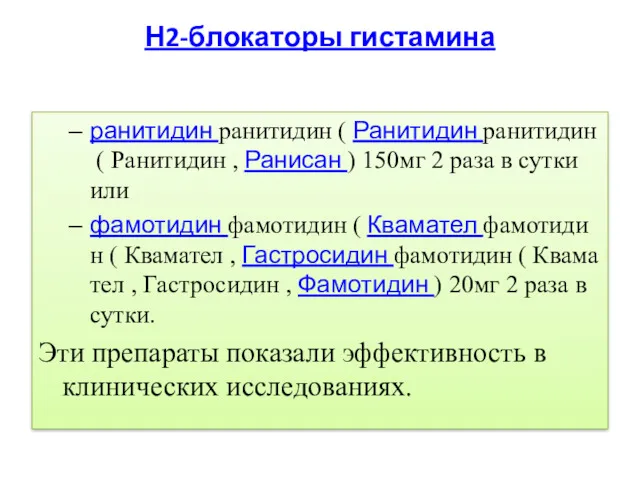 Н2-блокаторы гистамина

– ранитидин ранитидин ( Ранитидин ранитидин ( Ранитидин , Ранисан ) 150мг 2 раза в сутки или

– фамотидин фамотидин ( Квамател фамотидин ( Квамател , Гастросидин фамотидин ( Квамател , Гастросидин , Фамотидин ) 20мг 2 раза в сутки.

Эти препараты показали эффективность в клинических исследованиях.